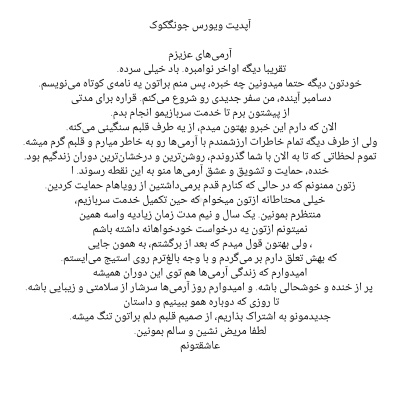 آپدیت ویورس جونگکوک

آرمی‌های عزیزم
تقریبا دیگه اواخر نوامبره. باد خیلی سرده.
خودتون دیگه حتما میدونین چه خبره، پس منم براتون یه نامه‌ی کوتاه می‌نویسم.
دسامبر آینده، من سفر جدیدی رو شروع می‌کنم. قراره برای مدتی
از پیشتون برم تا خدمت سربازیمو انجام بدم.
الان که دارم این خبرو بهتون میدم، از یه طرف قلبم سنگینی می‌کنه.
ولی از طرف دیگه تمام خاطرات ارزشمندم با آرمی‌ها رو به خاطر میارم و قلبم گرم میشه.
تموم لحظاتی که تا به الان با شما گذروندم، روشن‌ترین و درخشان‌ترین دوران زندگیم بود.
خنده، حمایت و تشویق و عشق آرمی‌ها منو به این نقطه رسوند. ا
زتون ممنونم که در حالی که کنارم قدم برمی‌داشتین از رویاهام حمایت کردین.
خیلی محتاطانه ازتون میخوام که حین تکمیل خدمت سربازیم،
منتظرم بمونین. یک سال و نیم مدت زمان زیادیه واسه همین
نمیتونم ازتون یه درخواست خودخواهانه داشته باشم
، ولی بهتون قول میدم که بعد از برگشتم، به همون جایی
که بهش تعلق دارم بر می‌گردم و با وجه بالغ‌ترم روی استیج می‌ایستم.
امیدوارم که زندگی آرمی‌ها هم توی این دوران همیشه
پر از خنده و خوشحالی باشه. و امیدوارم روز آرمی‌ها سرشار از سلامتی و زیبایی باشه.
تا روزی که دوباره همو ببینیم و داستان
جدیدمونو به اشتراک بذاریم، از صمیم قلبم دلم براتون تنگ میشه.
لطفا مریض نشین و سالم بمونین.
عاشقتونم